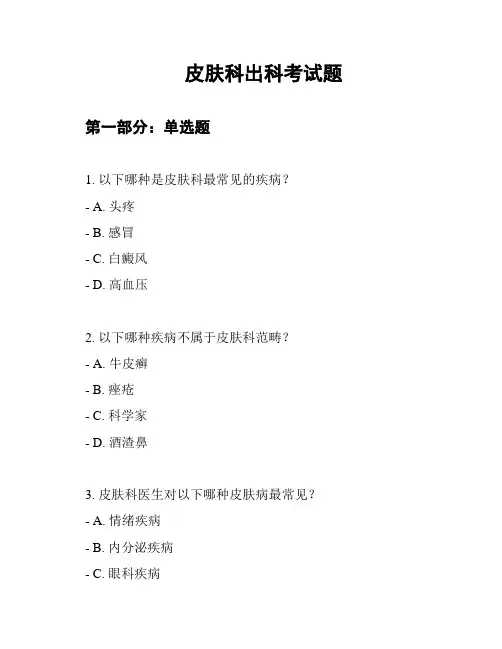 皮肤科出科考试题

第一部分：单选题

1. 以下哪种是皮肤科最常见的疾病？

- A. 头疼

- B. 感冒

- C. 白癜风

- D. 高血压

2. 以下哪种疾病不属于皮肤科范畴？

- A. 牛皮癣

- B. 痤疮

- C. 科学家

- D. 酒渣鼻

3. 皮肤科医生对以下哪种皮肤病最常见？

- A. 情绪疾病

- B. 内分泌疾病

- C. 眼科疾病